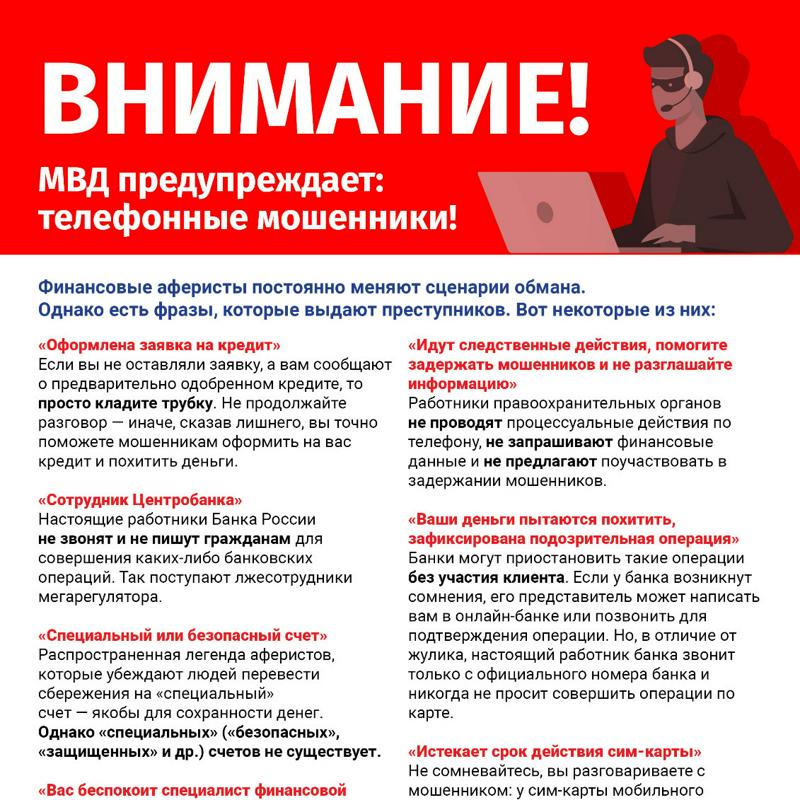 ВНИМАНИЕ!

МВД предупреждает: телефонные мошенники!

Финансовые аферисты постоянно меняют сценарии обмана. Однако есть фразы, которые выдают преступников. Вот некоторые из них:

«Оформлена заявка на кредит»
Если вы не оставляли заявку, а вам сообщают о предварительно одобренном кредите, то просто кладите трубку. Не продолжайте разговор — иначе, сказав лишнего, вы точно поможете мошенникам оформить на вас кредит и похитить деньги.

«Сотрудник Центробанка»
Настоящие работники Банка России не звонят и не пишут гражданам для совершения каких-либо банковских операций. Так поступают лжесотрудники мегарегулятора.

«Специальный или безопасный счет»
Распространенная легенда аферистов, которые убеждают людей перевести сбережения на «специальный» счет — якобы для сохранности денег. Однако «специальных» («безопасных», «защищенных» и др.) счетов не существует.

«Вас беспокоит специалист финансовой

«Идут следственные действия, помогите задержать мошенников и не разглашайте информацию»
Работники правоохранительных органов не проводят процессуальные действия по телефону, не запрашивают финансовые данные и не предлагают поучаствовать в задержании мошенников.

«Ваши деньги пытаются похитить, зафиксирована подозрительная операция»
Банки могут приостановить такие операции без участия клиента. Если у банка возникнут сомнения, его представитель может написать вам в онлайн-банке или позвонить для подтверждения операции. Но, в отличие от жулика, настоящий работник банка звонит только с официального номера банка и никогда не просит совершить операции по карте.

«Истекает срок действия сим-карты»
Не сомневайтесь, вы разговариваете с мошенником: у сим-карты мобильного